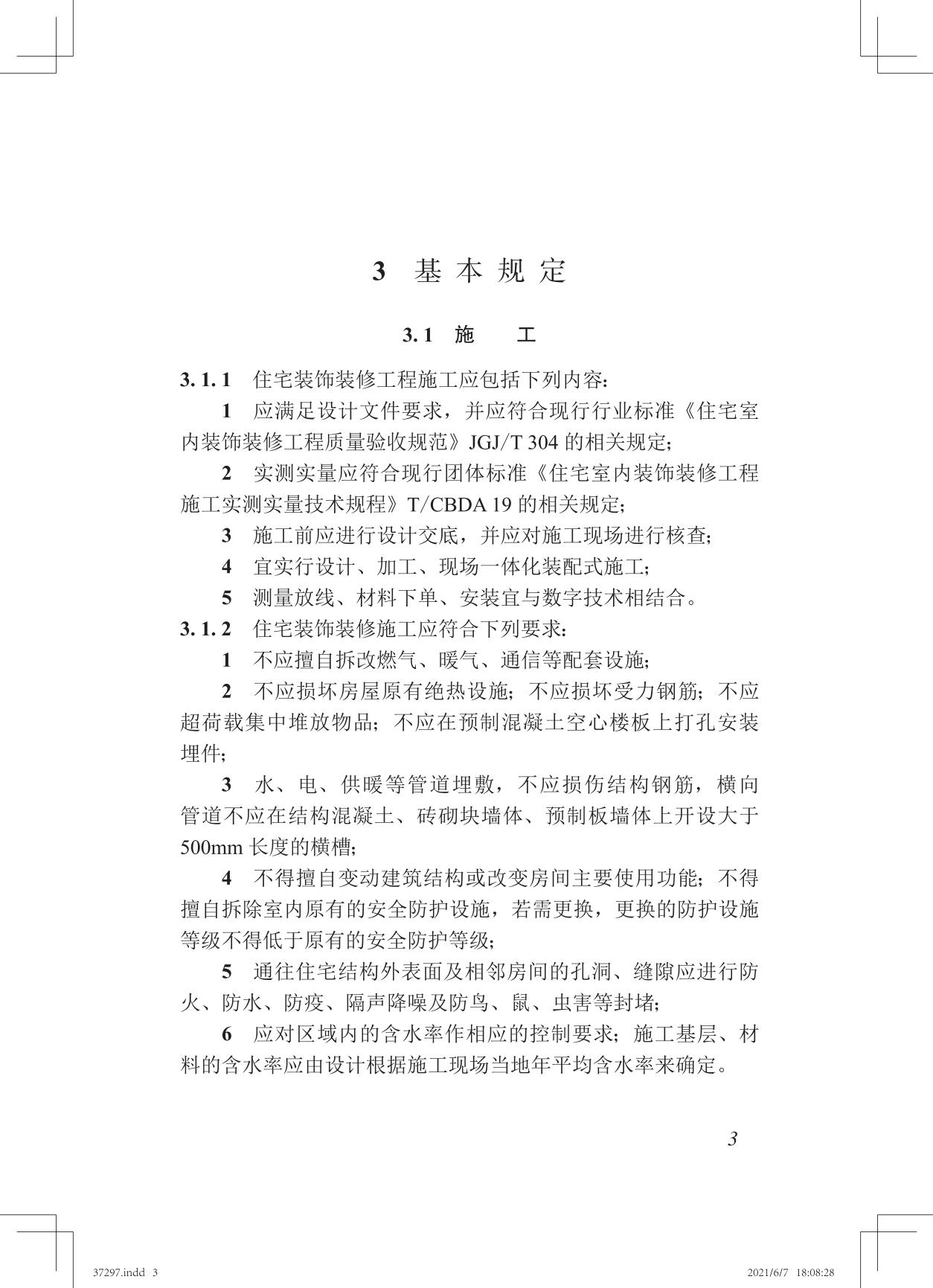 3 基本规定

3.1 施 工

3.1.1 住宅装饰装修工程施工应包括下列内容：

1 应满足设计文件要求，并应符合现行行业标准《住宅室内装饰装修工程质量验收规范》JGJ/T 304 的相关规定；

2 实测实量应符合现行团体标准《住宅室内装饰装修工程施工实测实量技术规程》T/CBDA 19 的相关规定；

3 施工前应进行设计交底，并应对施工现场进行核查；

4 宜实行设计、加工、现场一体化装配式施工；

5 测量放线、材料下单、安装宜与数字技术相结合。

3.1.2 住宅装饰装修施工应符合下列要求：

1 不应擅自拆改燃气、暖气、通信等配套设施；

2 不应损坏房屋原有绝热设施；不应损坏受力钢筋；不应超荷载集中堆放物品；不应在预制混凝土空心楼板上打孔安装埋件；

3 水、电、供暖等管道埋敷，不应损伤结构钢筋，横向管道不应在结构混凝土、砖砌块墙体、预制板墙体上开设大于500mm 长度的横槽；

4 不得擅自变动建筑结构或改变房间主要使用功能；不得擅自拆除室内原有的安全防护设施，若需更换，更换的防护设施等级不得低于原有的安全防护等级；

5 通往住宅结构外表面及相邻房间的孔洞、缝隙应进行防火、防水、防疫、隔声降噪及防鸟、鼠、虫害等封堵；

6 应对区域内的含水率作相应的控制要求；施工基层、材料的含水率应由设计根据施工现场当地年平均含水率来确定。

3

37297.indd 3 2021/6/7 18:08:28